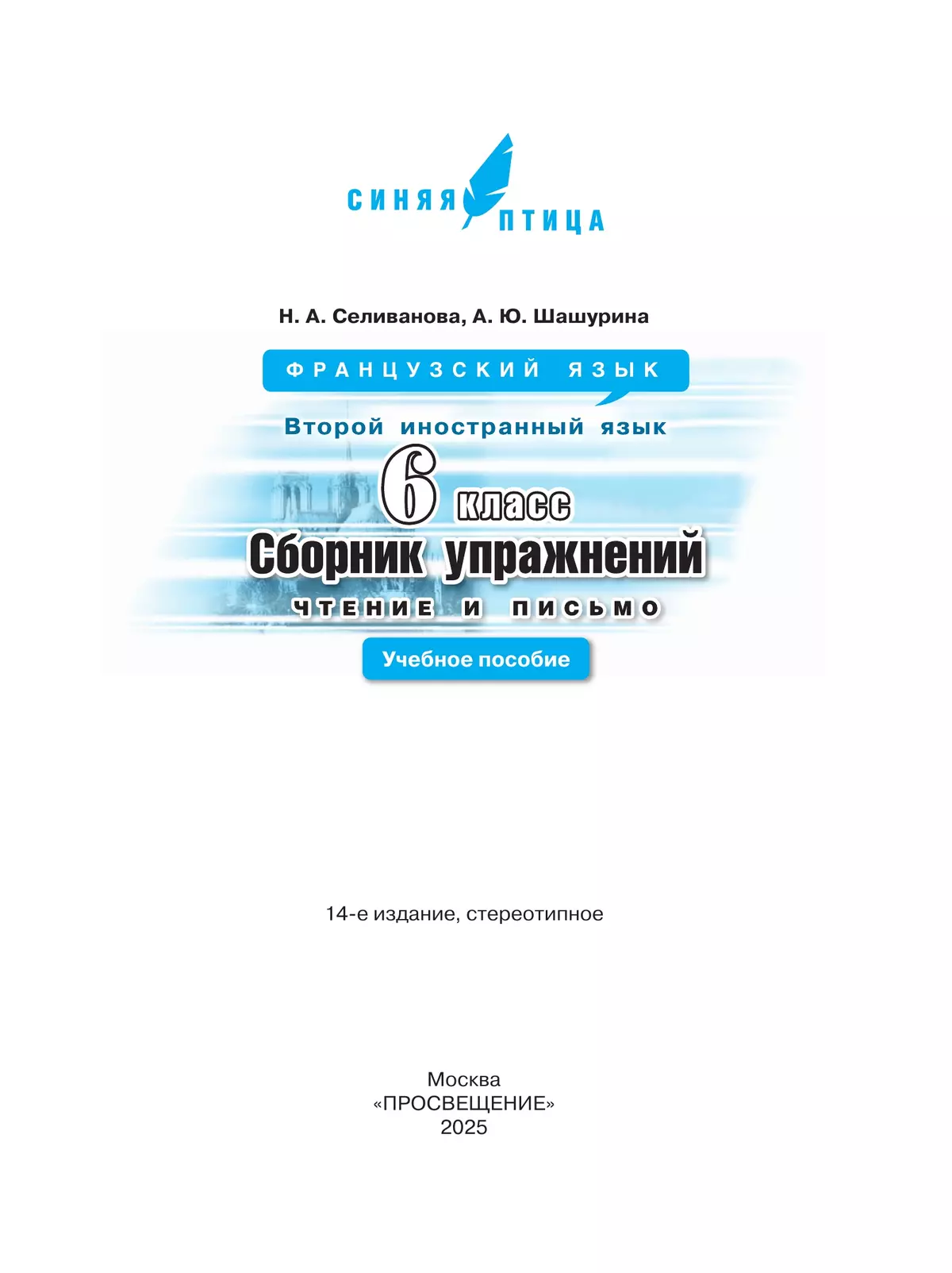 СИНЯЯ ПТИЦА

Н. А. Селиванова, А. Ю. Шашурина

ФРАНЦУЗСКИЙ ЯЗЫК

Второй иностранный язык

6 класс

Сборник упражнений

ЧТЕНИЕ И ПИСЬМО

Учебное пособие

14-е издание, стереотипное

Москва
«ПРОСВЕЩЕНИЕ»
2025